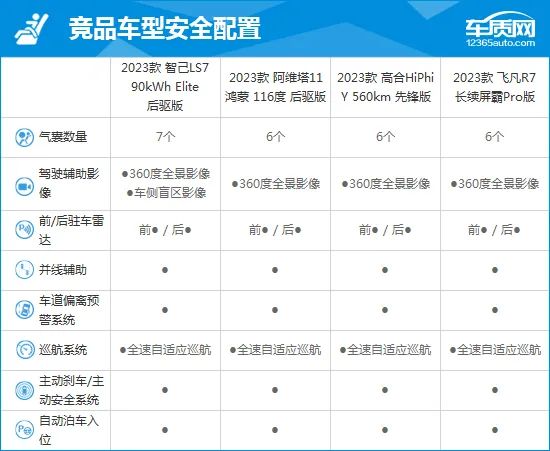 竞品车型安全配置

车质网
12365auto.com

| | 2023款 智己LS7 90kWh Elite 后驱版 | 2023款 阿维塔11 鸿蒙 116度 后驱版 | 2023款 高合HiPhi Y 560km 先锋版 | 2023款 飞凡R7 长续屏霸Pro版 |
|---|---|---|---|---|
| 气囊数量 | 7个 | 6个 | 6个 | 6个 |
| 驾驶辅助影像 | ●360度全景影像 ●车侧盲区影像 | ●360度全景影像 | ●360度全景影像 | ●360度全景影像 |
| 前/后驻车雷达 | 前● / 后● | 前● / 后● | 前● / 后● | 前● / 后● |
| 并线辅助 | ● | ● | ● | ● |
| 车道偏离预警系统 | ● | ● | ● | ● |
| 巡航系统 | ●全速自适应巡航 | ●全速自适应巡航 | ●全速自适应巡航 | ●全速自适应巡航 |
| 主动刹车/主动安全系统 | ● | ● | ● | ● |
| 自动泊车入位 | ● | ● | ● | ● |